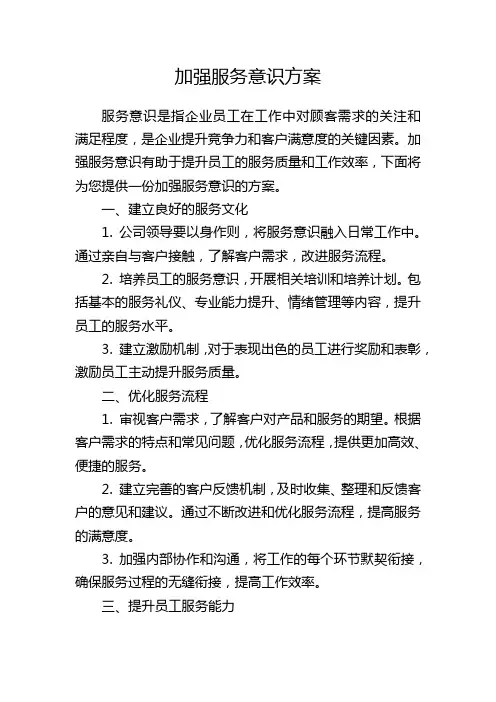 加强服务意识方案

服务意识是指企业员工在工作中对顾客需求的关注和满足程度，是企业提升竞争力和客户满意度的关键因素。加强服务意识有助于提升员工的服务质量和工作效率，下面将为您提供一份加强服务意识的方案。

一、建立良好的服务文化

1. 公司领导要以身作则，将服务意识融入日常工作中。通过亲自与客户接触，了解客户需求，改进服务流程。

2. 培养员工的服务意识，开展相关培训和培养计划。包括基本的服务礼仪、专业能力提升、情绪管理等内容，提升员工的服务水平。

3. 建立激励机制，对于表现出色的员工进行奖励和表彰，激励员工主动提升服务质量。

二、优化服务流程

1. 审视客户需求，了解客户对产品和服务的期望。根据客户需求的特点和常见问题，优化服务流程，提供更加高效、便捷的服务。

2. 建立完善的客户反馈机制，及时收集、整理和反馈客户的意见和建议。通过不断改进和优化服务流程，提高服务的满意度。

3. 加强内部协作和沟通，将工作的每个环节默契衔接，确保服务过程的无缝衔接，提高工作效率。

三、提升员工服务能力